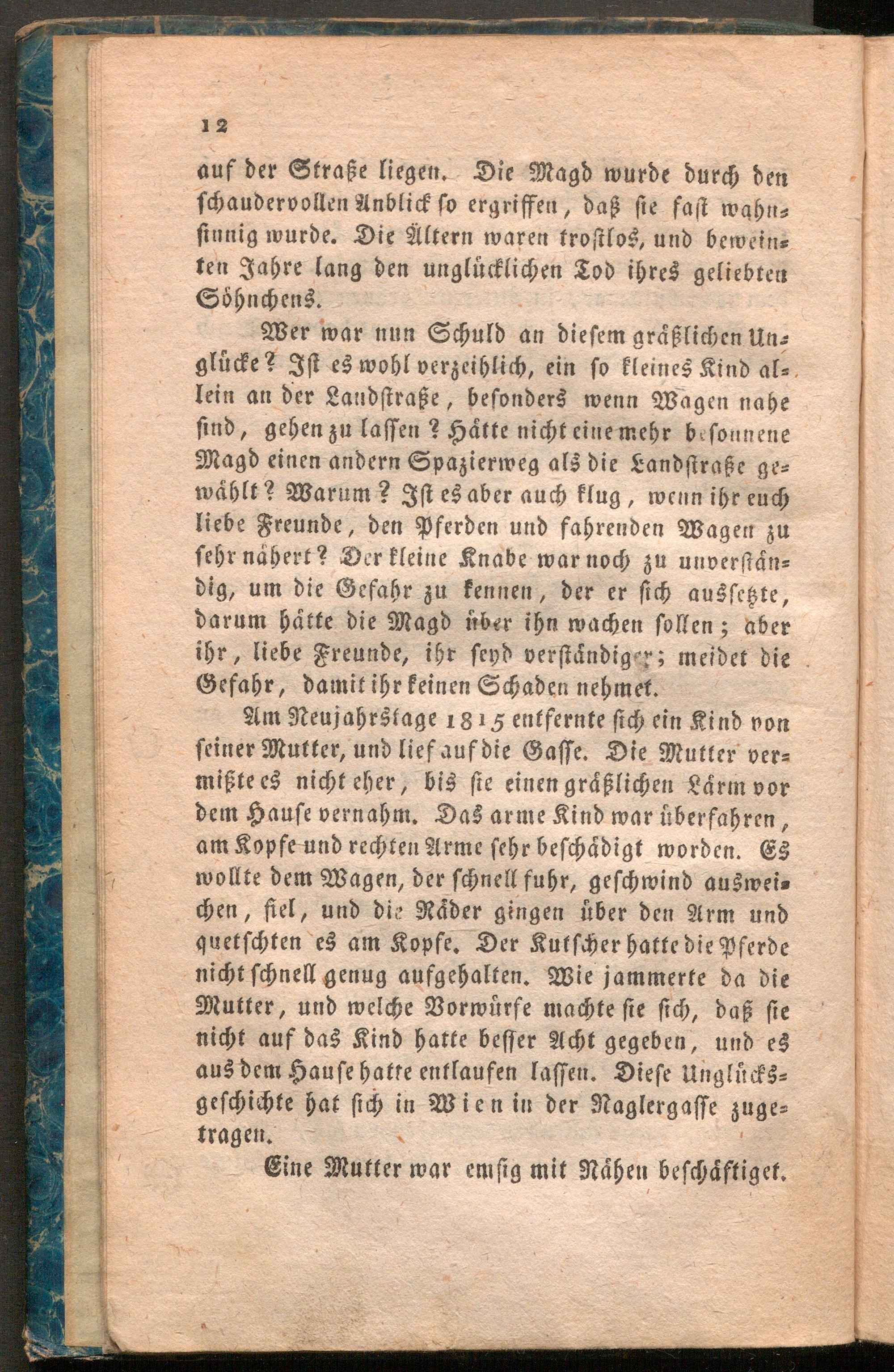 12

auf der Straße liegen. Die Magd wurde durch den schaudervollen Anblick so ergriffen, daß sie fast wahnsinnig wurde. Die Ältern waren trostlos, und beweinten Jahre lang den unglücklichen Tod ihres geliebten Söhnchens.

Wer war nun Schuld an diesem gräßlichen Unglücke? Ist es wohl verzeihlich, ein so kleines Kind allein an der Landstraße, besonders wenn Wagen nahe sind, gehen zu lassen? Hätte nicht eine mehr besonnene Magd einen andern Spazierweg als die Landstraße gewählt? Warum? Ist es aber auch klug, wenn ihr euch liebe Freunde, den Pferden und fahrenden Wagen zu sehr nähert? Der kleine Knabe war noch zu unverständig, um die Gefahr zu kennen, der er sich aussetzte, darum hätte die Magd über ihn wachen sollen; aber ihr, liebe Freunde, ihr seyd verständiger; meidet die Gefahr, damit ihr keinen Schaden nehmet.

Am Neujahrstage 1815 entfernte sich ein Kind von seiner Mutter, und lief auf die Gasse. Die Mutter vermißte es nicht eher, bis sie einen gräßlichen Lärm vor dem Hause vernahm. Das arme Kind war überfahren, am Kopfe und rechten Arme sehr beschädigt worden. Es wollte dem Wagen, der schnell fuhr, geschwind ausweichen, fiel, und die Räder gingen über den Arm und quetschten es am Kopfe. Der Kutscher hatte die Pferde nicht schnell genug aufgehalten. Wie jammerte da die Mutter, und welche Vorwürfe machte sie sich, daß sie nicht auf das Kind hatte besser Acht gegeben, und es aus dem Hause hatte entlaufen lassen. Diese Unglücksgeschichte hat sich in Wien in der Naglergasse zugetragen.

Eine Mutter war emsig mit Nähen beschäftiget.